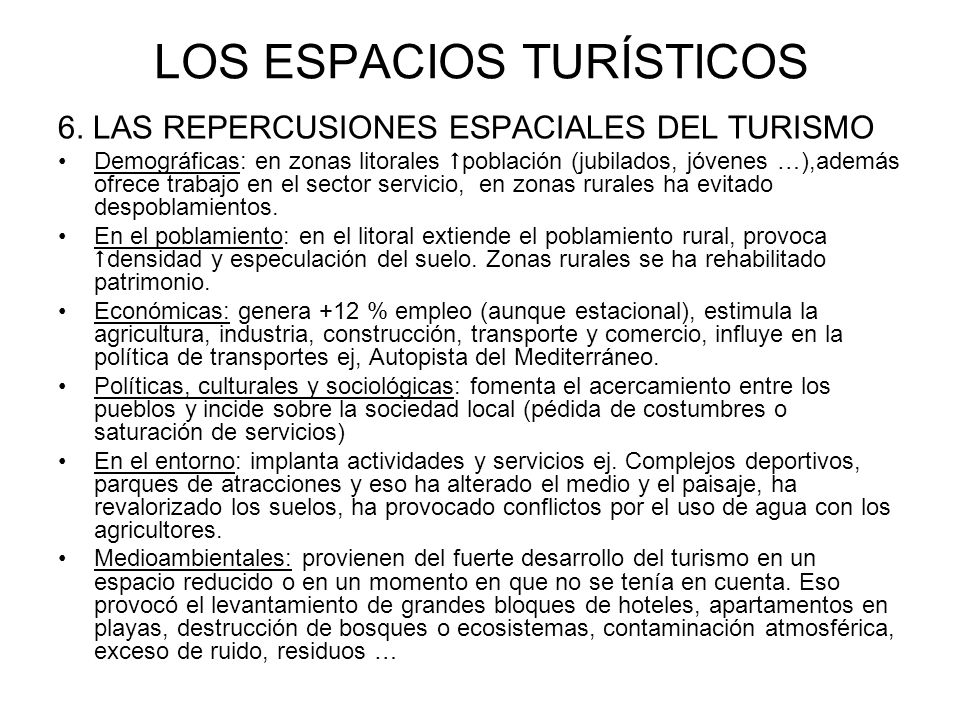 LOS ESPACIOS TURÍSTICOS

6. LAS REPERCUSIONES ESPACIALES DEL TURISMO

• Demográficas: en zonas litorales ↑población (jubilados, jóvenes …),además ofrece trabajo en el sector servicio, en zonas rurales ha evitado despoblamientos.

• En el poblamiento: en el litoral extiende el poblamiento rural, provoca ↑densidad y especulación del suelo. Zonas rurales se ha rehabilitado patrimonio.

• Económicas: genera +12 % empleo (aunque estacional), estimula la agricultura, industria, construcción, transporte y comercio, influye en la política de transportes ej, Autopista del Mediterráneo.

• Políticas, culturales y sociológicas: fomenta el acercamiento entre los pueblos y incide sobre la sociedad local (pédida de costumbres o saturación de servicios)

• En el entorno: implanta actividades y servicios ej. Complejos deportivos, parques de atracciones y eso ha alterado el medio y el paisaje, ha revalorizado los suelos, ha provocado conflictos por el uso de agua con los agricultores.

• Medioambientales: provienen del fuerte desarrollo del turismo en un espacio reducido o en un momento en que no se tenía en cuenta. Eso provocó el levantamiento de grandes bloques de hoteles, apartamentos en playas, destrucción de bosques o ecosistemas, contaminación atmosférica, exceso de ruido, residuos …